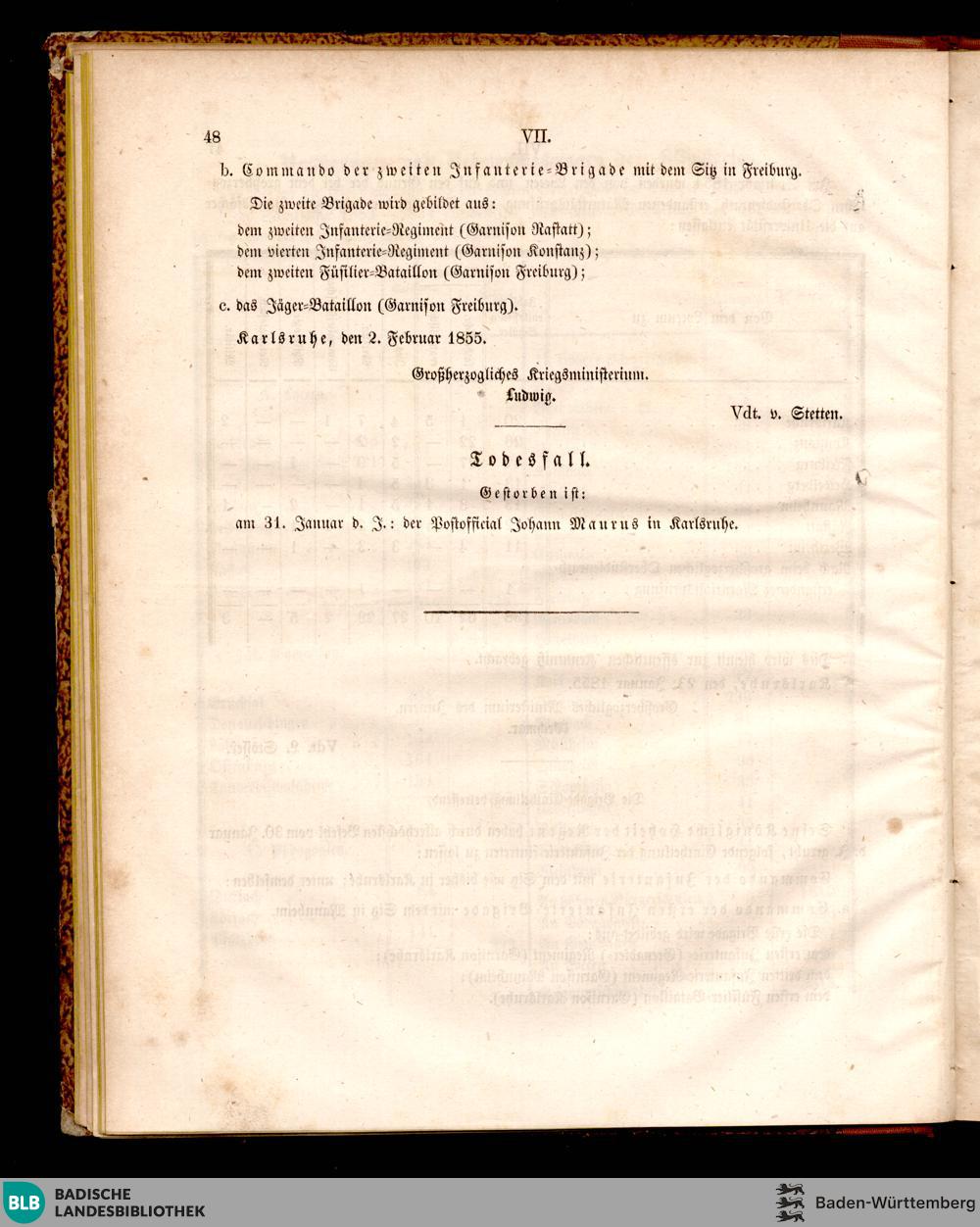 48 VII.

b. Commando der zweiten Infanterie-Brigade mit dem Sitz in Freiburg.

Die zweite Brigade wird gebildet aus:

dem zweiten Infanterie-Regiment (Garnison Rastatt);
dem vierten Infanterie-Regiment (Garnison Konstanz);
dem zweiten Füsilier-Bataillon (Garnison Freiburg);

c. das Jäger-Bataillon (Garnison Freiburg).

Karlsruhe, den 2. Februar 1855.

Großherzogliches Kriegsministerium.
Ludwig.

Vdt. v. Stetten.

Todesfall.

Gestorben ist:

am 31. Januar d. J.: der Postofficial Johann Maurus in Karlsruhe.

BLB BADISCHE LANDESBIBLIOTHEK

Baden-Württemberg